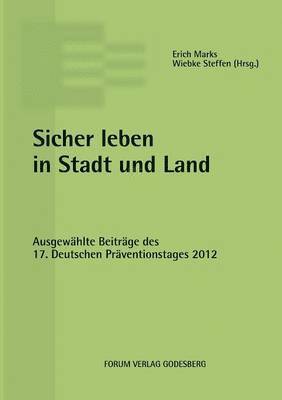 Erich Marks
Wiebke Steffen (Hrsg.)

Sicher leben in Stadt und Land

Ausgewählte Beiträge des 17. Deutschen Präventionstages 2012

FORUM VERLAG GODESBERG